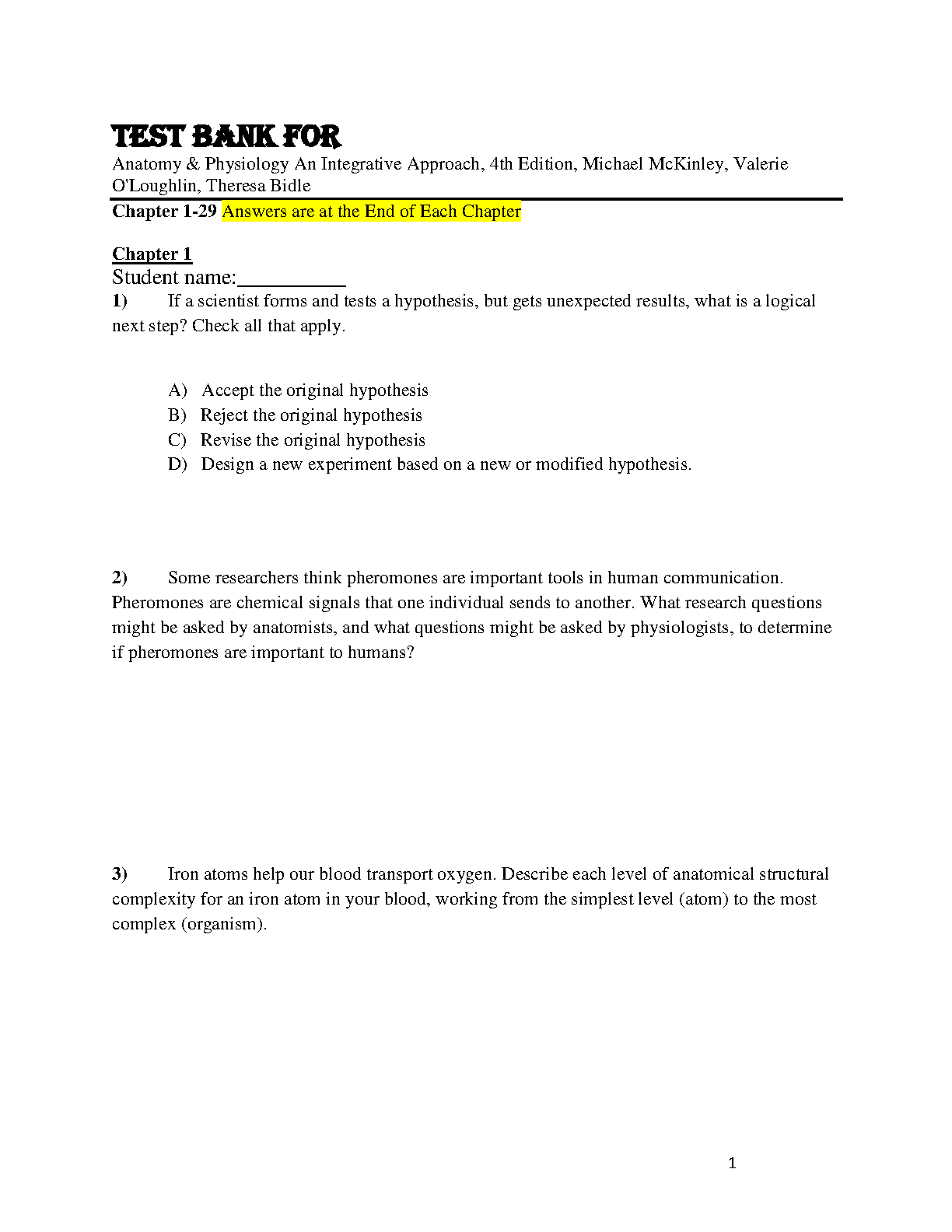 TEST BANK FOR

Anatomy & Physiology An Integrative Approach, 4th Edition, Michael McKinley, Valerie O'Loughlin, Theresa Bidle

Chapter 1-29 Answers are at the End of Each Chapter

Chapter 1

Student name:__________

1) If a scientist forms and tests a hypothesis, but gets unexpected results, what is a logical next step? Check all that apply.

A) Accept the original hypothesis
B) Reject the original hypothesis
C) Revise the original hypothesis
D) Design a new experiment based on a new or modified hypothesis.

2) Some researchers think pheromones are important tools in human communication. Pheromones are chemical signals that one individual sends to another. What research questions might be asked by anatomists, and what questions might be asked by physiologists, to determine if pheromones are important to humans?

3) Iron atoms help our blood transport oxygen. Describe each level of anatomical structural complexity for an iron atom in your blood, working from the simplest level (atom) to the most complex (organism).

1